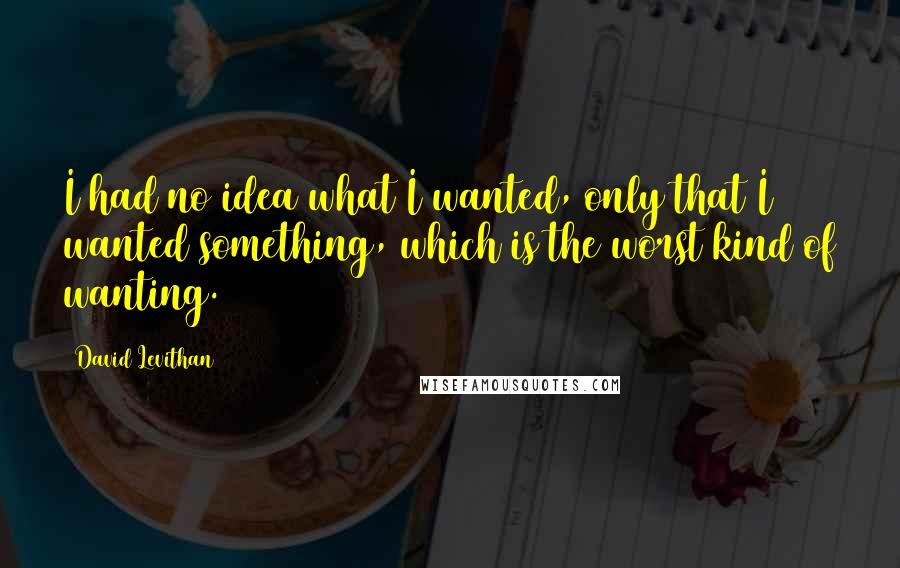 I had no idea what I wanted, only that I wanted something, which is the worst kind of wanting.

David Levithan

WISEFAMOUSQUOTES.COM